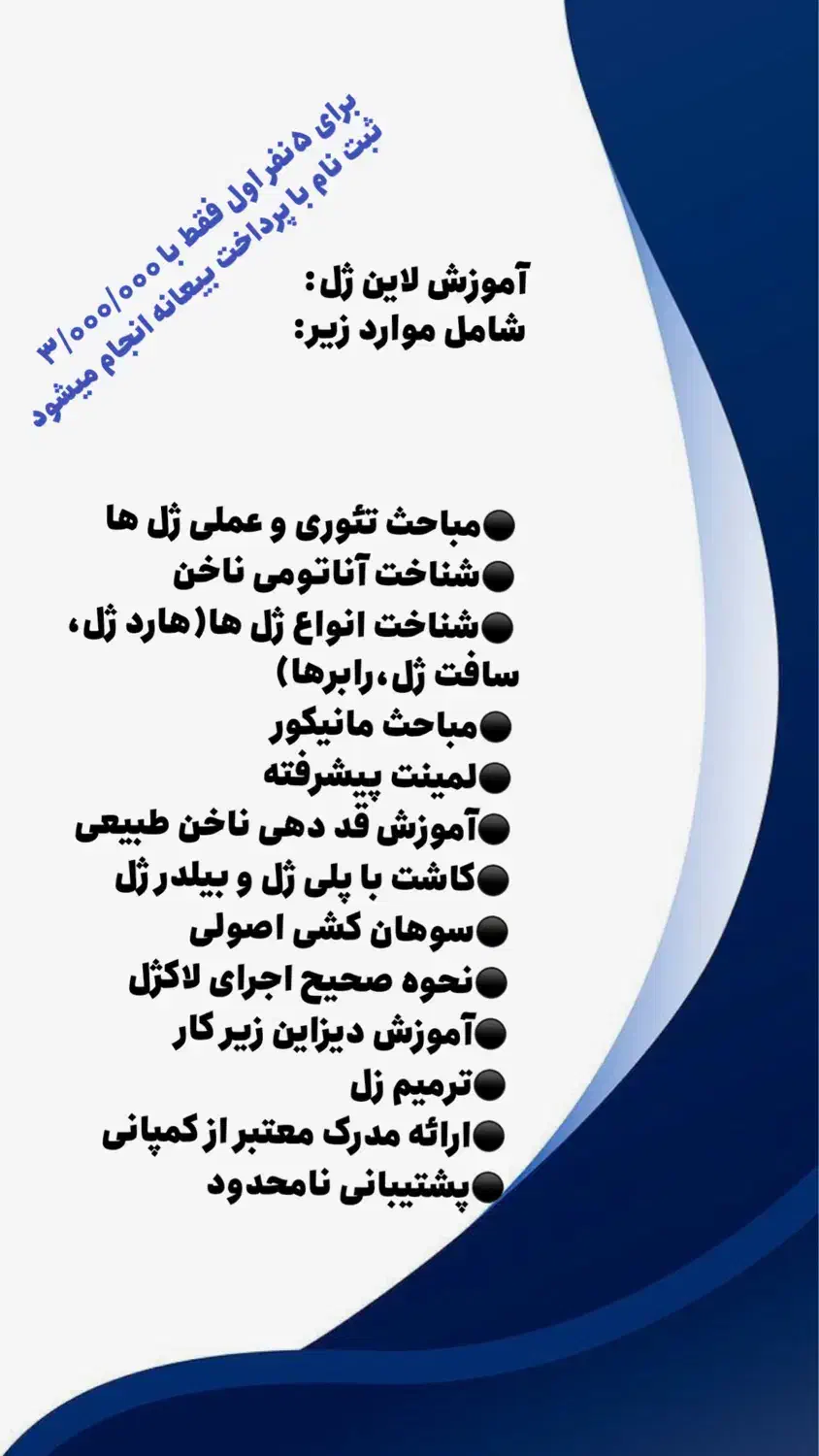 برای ۵نفر اول فقط با ۳/۰۰۰/۰۰۰
ثبت نام با پرداخت بیعانه انجام میشود

آموزش لاین ژل:
شامل موارد زیر:

• مباحث تئوری و عملی ژل ها
• شناخت آناتومی ناخن
• شناخت انواع ژل ها(هارد ژل، سافت ژل،رابرها)
• مباحث مانیکور
• لمینت پیشرفته
• آموزش قد دهی ناخن طبیعی
• کاشت با پلی ژل و بیلدر ژل
• سوهان کشی اصولی
• نحوه صحیح اجرای لاکژل
• آموزش دیزاین زیر کار
• ترمیم زل
• ارائه مدرک معتبر از کمپانی
• پشتیبانی نامحدود